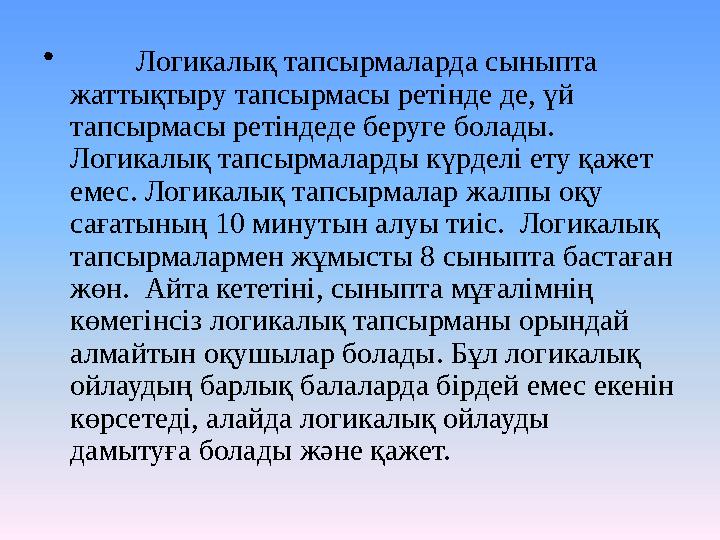 • Логикалық тапсырмаларда сыныпта жаттықтыру тапсырмасы ретінде де, үй тапсырмасы ретіндеде беруге болады. Логикалық тапсырмаларды күрделі ету қажет емес. Логикалық тапсырмалар жалпы оқу сағатының 10 минутын алуы тиіс. Логикалық тапсырмалармен жұмысты 8 сыныпта бастаған жөн. Айта кететіні, сыныпта мұғалімнің көмегінсіз логикалық тапсырманы орындай алмайтын оқушылар болады. Бұл логикалық ойлаудың барлық балаларда бірдей емес екенін көрсетеді, алайда логикалық ойлауды дамытуға болады және қажет.